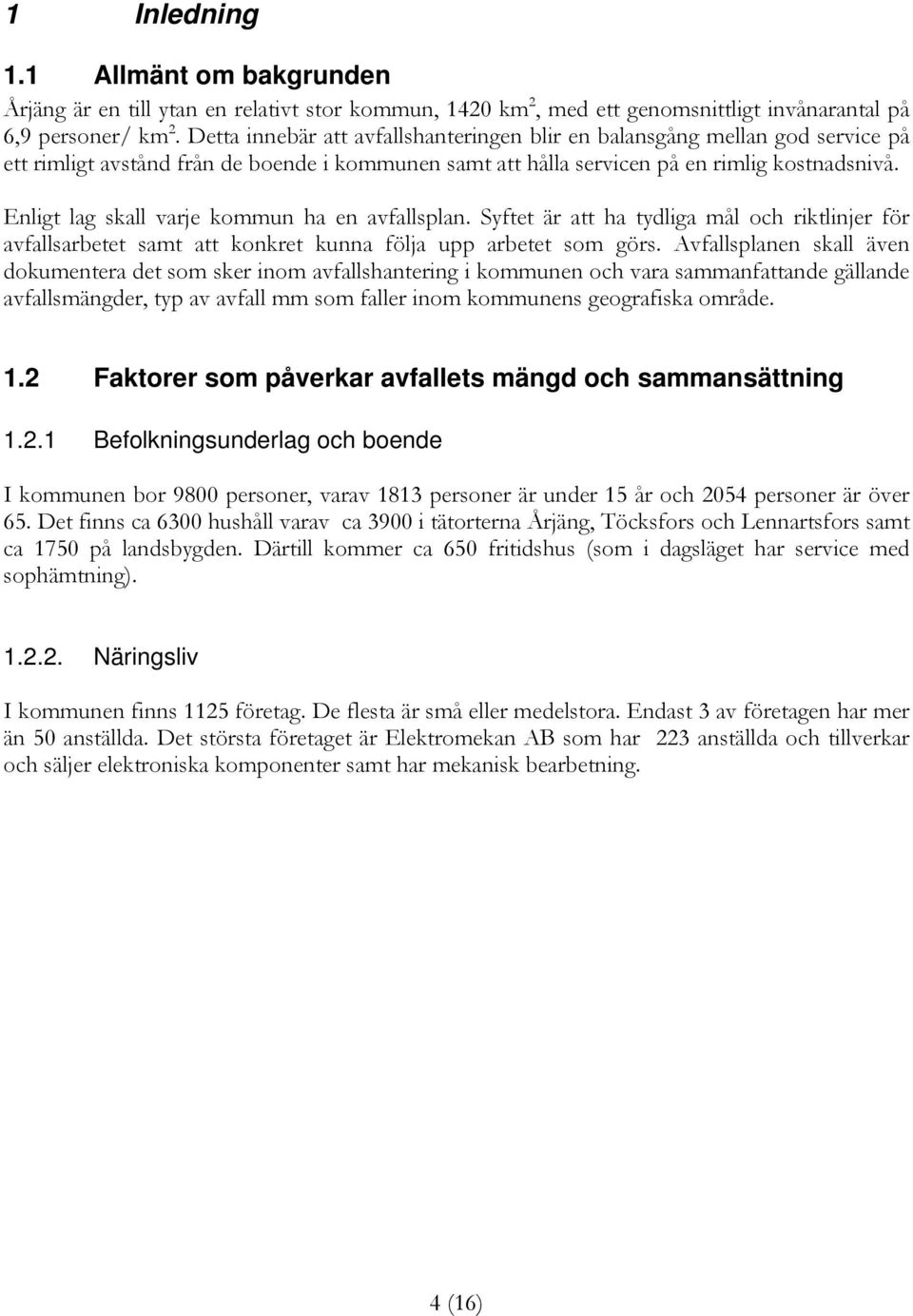 1 Inledning

1.1 Allmänt om bakgrunden

Årjäng är en till ytan en relativt stor kommun, 1420 km$^2$, med ett genomsnittligt invånarantal på 6,9 personer/ km$^2$. Detta innebär att avfallshanteringen blir en balansgång mellan god service på ett rimligt avstånd från de boende i kommunen samt att hålla servicen på en rimlig kostnadsnivå.

Enligt lag skall varje kommun ha en avfallsplan. Syftet är att ha tydliga mål och riktlinjer för avfallsarbetet samt att konkret kunna följa upp arbetet som görs. Avfallsplanen skall även dokumentera det som sker inom avfallshantering i kommunen och vara sammanfattande gällande avfallsmängder, typ av avfall mm som faller inom kommunens geografiska område.

1.2 Faktorer som påverkar avfallets mängd och sammansättning

1.2.1 Befolkningsunderlag och boende

I kommunen bor 9800 personer, varav 1813 personer är under 15 år och 2054 personer är över 65. Det finns ca 6300 hushåll varav ca 3900 i tätorterna Årjäng, Töcksfors och Lennartsfors samt ca 1750 på landsbygden. Därtill kommer ca 650 fritidshus (som i dagsläget har service med sophämtning).

1.2.2. Näringsliv

I kommunen finns 1125 företag. De flesta är små eller medelstora. Endast 3 av företagen har mer än 50 anställda. Det största företaget är Elektromekan AB som har 223 anställda och tillverkar och säljer elektroniska komponenter samt har mekanisk bearbetning.

4 (16)